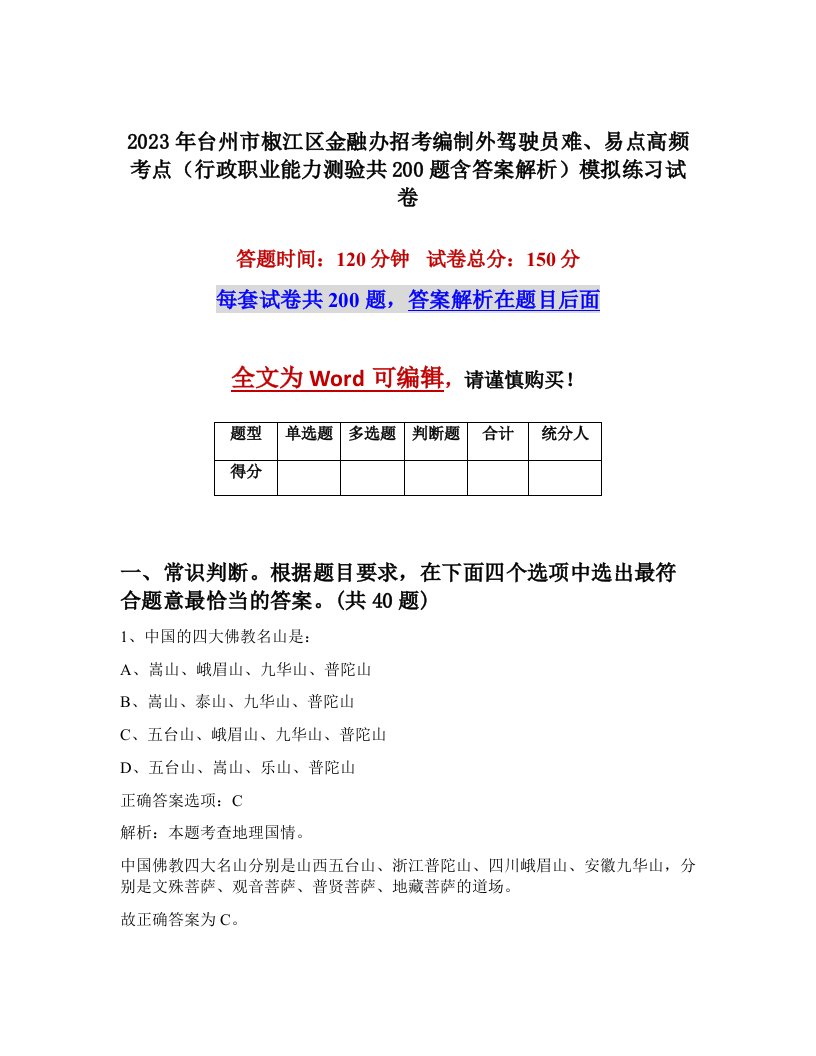 2023年台州市椒江区金融办招考编制外驾驶员难、易点高频考点（行政职业能力测验共200题含答案解析）模拟练习试卷

答题时间：120分钟　试卷总分：150分

每套试卷共200题，答案解析在题目后面

全文为Word可编辑，请谨慎购买！

| 题型 | 单选题 | 多选题 | 判断题 | 合计 | 统分人 |
|---|---|---|---|---|---|
| 得分 | | | | | |

一、常识判断。根据题目要求，在下面四个选项中选出最符合题意最恰当的答案。(共40题)

1、中国的四大佛教名山是：

A、嵩山、峨眉山、九华山、普陀山

B、嵩山、泰山、九华山、普陀山

C、五台山、峨眉山、九华山、普陀山

D、五台山、嵩山、乐山、普陀山

正确答案选项：C

解析：本题考查地理国情。

中国佛教四大名山分别是山西五台山、浙江普陀山、四川峨眉山、安徽九华山，分别是文殊菩萨、观音菩萨、普贤菩萨、地藏菩萨的道场。

故正确答案为C。